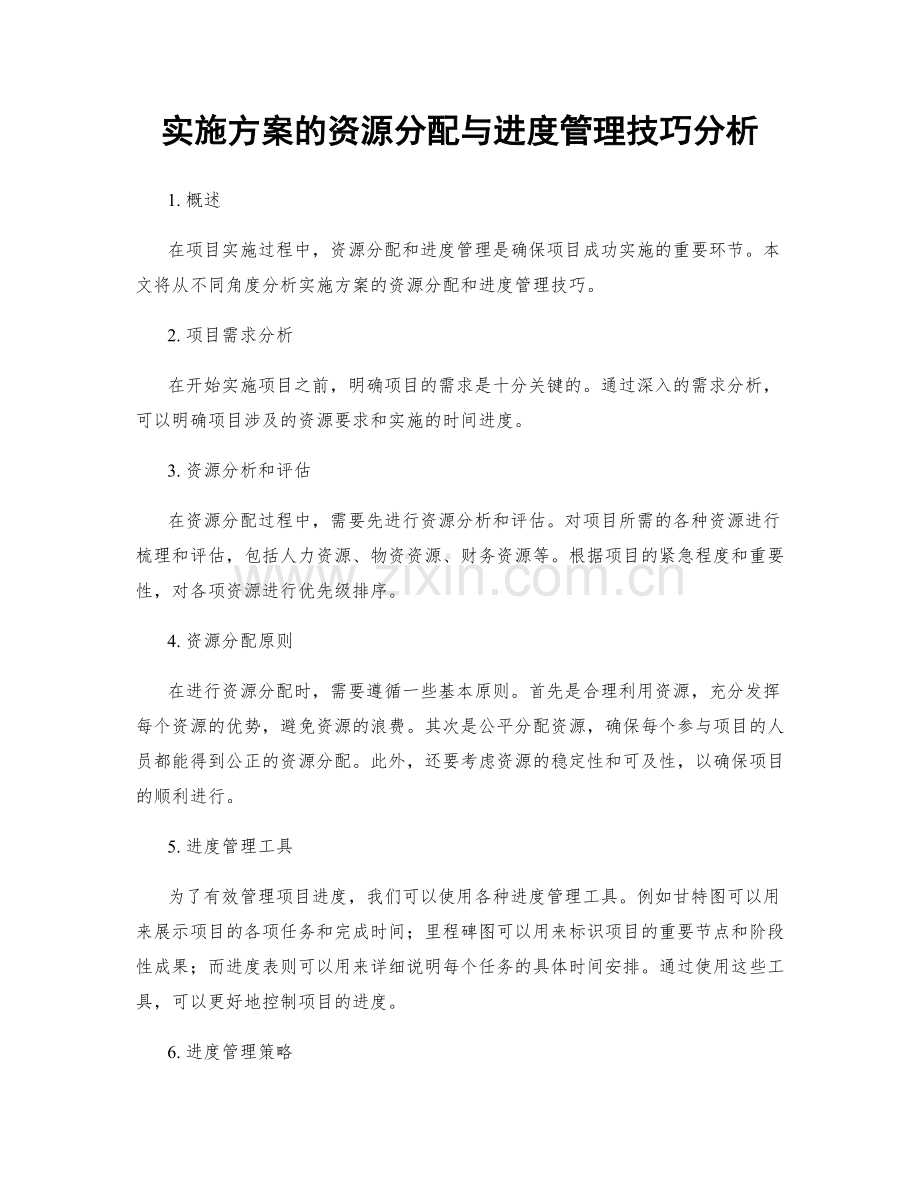 实施方案的资源分配与进度管理技巧分析

1.概述

在项目实施过程中，资源分配和进度管理是确保项目成功实施的重要环节。本文将从不同角度分析实施方案的资源分配和进度管理技巧。

2.项目需求分析

在开始实施项目之前，明确项目的需求是十分关键的。通过深入的需求分析，可以明确项目涉及的资源要求和实施的时间进度。

3.资源分析和评估

在资源分配过程中，需要先进行资源分析和评估。对项目所需的各种资源进行梳理和评估，包括人力资源、物资资源、财务资源等。根据项目的紧急程度和重要性，对各项资源进行优先级排序。

4.资源分配原则

在进行资源分配时，需要遵循一些基本原则。首先是合理利用资源，充分发挥每个资源的优势，避免资源的浪费。其次是公平分配资源，确保每个参与项目的人员都能得到公正的资源分配。此外，还要考虑资源的稳定性和可及性，以确保项目的顺利进行。

5.进度管理工具

为了有效管理项目进度，我们可以使用各种进度管理工具。例如甘特图可以用来展示项目的各项任务和完成时间；里程碑图可以用来标识项目的重要节点和阶段性成果；而进度表则可以用来详细说明每个任务的具体时间安排。通过使用这些工具，可以更好地控制项目的进度。

6.进度管理策略

www.zixin.com.cn